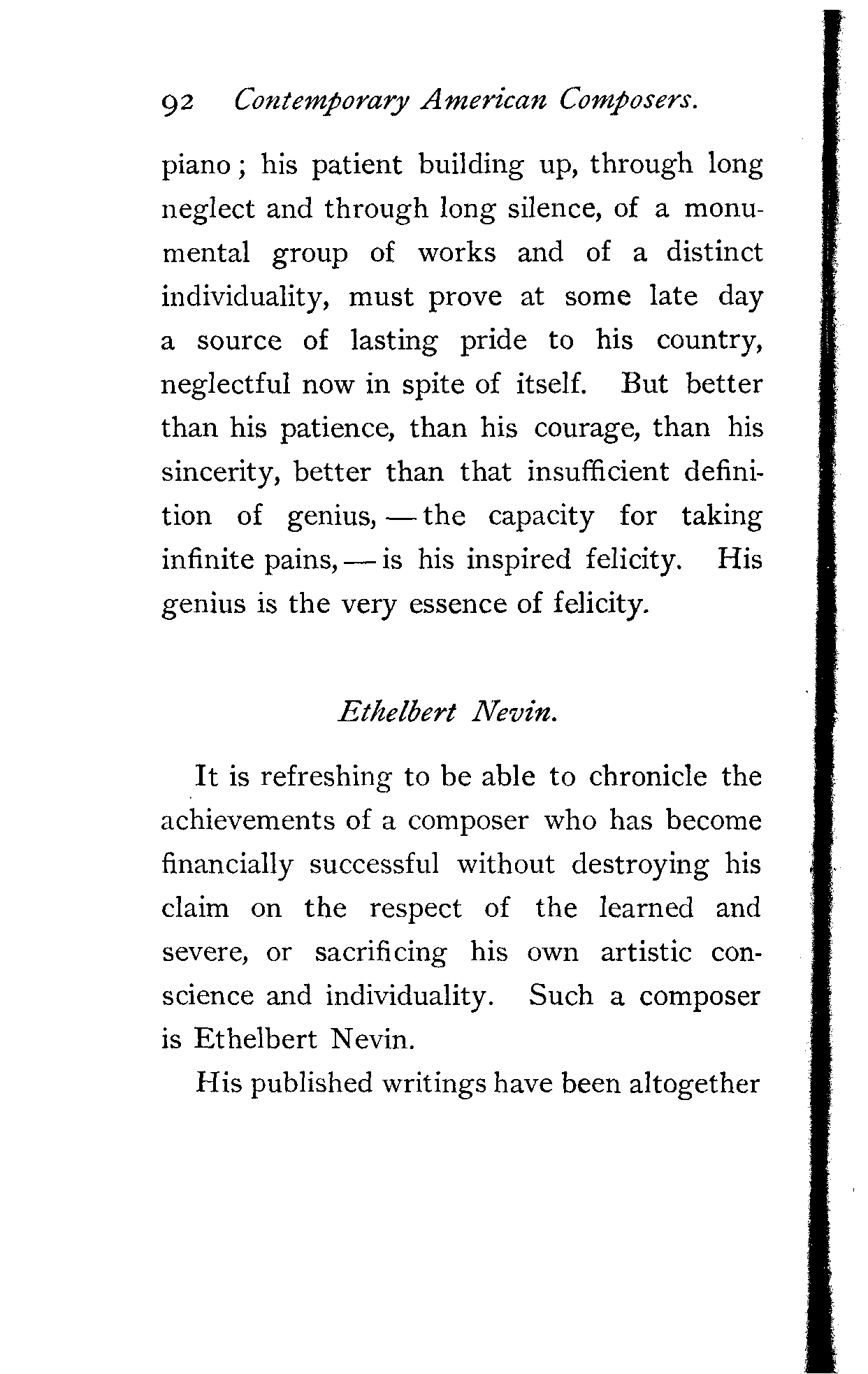 92 Contemporary American Composers.

piano; his patient building up, through long neglect and through long silence, of a monumental group of works and of a distinct individuality, must prove at some late day a source of lasting pride to his country, neglectful now in spite of itself. But better than his patience, than his courage, than his sincerity, better than that insufficient definition of genius, — the capacity for taking infinite pains, — is his inspired felicity. His genius is the very essence of felicity.

Ethelbert Nevin.

It is refreshing to be able to chronicle the achievements of a composer who has become financially successful without destroying his claim on the respect of the learned and severe, or sacrificing his own artistic conscience and individuality. Such a composer is Ethelbert Nevin.

His published writings have been altogether